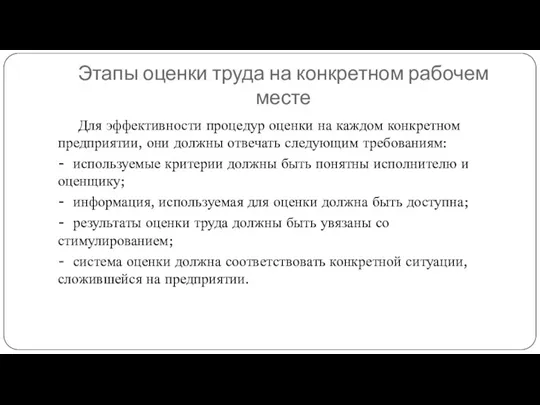 Этапы оценки труда на конкретном рабочем месте

Для эффективности процедур оценки на каждом конкретном предприятии, они должны отвечать следующим требованиям:

- используемые критерии должны быть понятны исполнителю и оценщику;

- информация, используемая для оценки должна быть доступна;

- результаты оценки труда должны быть увязаны со стимулированием;

- система оценки должна соответствовать конкретной ситуации, сложившейся на предприятии.